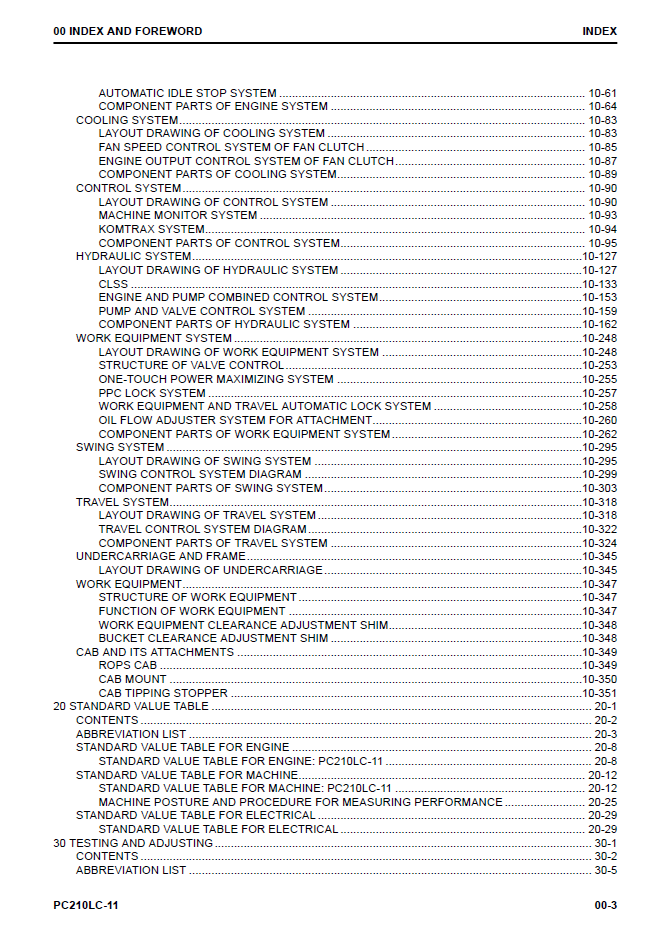 00 INDEX AND FOREWORD
INDEX

AUTOMATIC IDLE STOP SYSTEM 10-61
COMPONENT PARTS OF ENGINE SYSTEM 10-64
COOLING SYSTEM 10-83
LAYOUT DRAWING OF COOLING SYSTEM 10-83
FAN SPEED CONTROL SYSTEM OF FAN CLUTCH 10-85
ENGINE OUTPUT CONTROL SYSTEM OF FAN CLUTCH 10-87
COMPONENT PARTS OF COOLING SYSTEM 10-89
CONTROL SYSTEM 10-90
LAYOUT DRAWING OF CONTROL SYSTEM 10-90
MACHINE MONITOR SYSTEM 10-93
KOMTRAX SYSTEM 10-94
COMPONENT PARTS OF CONTROL SYSTEM 10-95
HYDRAULIC SYSTEM 10-127
LAYOUT DRAWING OF HYDRAULIC SYSTEM 10-127
CLSS 10-133
ENGINE AND PUMP COMBINED CONTROL SYSTEM 10-153
PUMP AND VALVE CONTROL SYSTEM 10-159
COMPONENT PARTS OF HYDRAULIC SYSTEM 10-162
WORK EQUIPMENT SYSTEM 10-248
LAYOUT DRAWING OF WORK EQUIPMENT SYSTEM 10-248
STRUCTURE OF VALVE CONTROL 10-253
ONE-TOUCH POWER MAXIMIZING SYSTEM 10-255
PPC LOCK SYSTEM 10-257
WORK EQUIPMENT AND TRAVEL AUTOMATIC LOCK SYSTEM 10-258
OIL FLOW ADJUSTER SYSTEM FOR ATTACHMENT 10-260
COMPONENT PARTS OF WORK EQUIPMENT SYSTEM 10-262
SWING SYSTEM 10-295
LAYOUT DRAWING OF SWING SYSTEM 10-295
SWING CONTROL SYSTEM DIAGRAM 10-299
COMPONENT PARTS OF SWING SYSTEM 10-303
TRAVEL SYSTEM 10-318
LAYOUT DRAWING OF TRAVEL SYSTEM 10-318
TRAVEL CONTROL SYSTEM DIAGRAM 10-322
COMPONENT PARTS OF TRAVEL SYSTEM 10-324
UNDERCARRIAGE AND FRAME 10-345
LAYOUT DRAWING OF UNDERCARRIAGE 10-345
WORK EQUIPMENT 10-347
STRUCTURE OF WORK EQUIPMENT 10-347
FUNCTION OF WORK EQUIPMENT 10-347
WORK EQUIPMENT CLEARANCE ADJUSTMENT SHIM 10-348
BUCKET CLEARANCE ADJUSTMENT SHIM 10-348
CAB AND ITS ATTACHMENTS 10-349
ROPS CAB 10-349
CAB MOUNT 10-350
CAB TIPPING STOPPER 10-351
20 STANDARD VALUE TABLE 20-1
CONTENTS 20-2
ABBREVIATION LIST 20-3
STANDARD VALUE TABLE FOR ENGINE 20-8
STANDARD VALUE TABLE FOR ENGINE: PC210LC-11 20-8
STANDARD VALUE TABLE FOR MACHINE 20-12
STANDARD VALUE TABLE FOR MACHINE: PC210LC-11 20-12
MACHINE POSTURE AND PROCEDURE FOR MEASURING PERFORMANCE 20-25
STANDARD VALUE TABLE FOR ELECTRICAL 20-29
STANDARD VALUE TABLE FOR ELECTRICAL 20-29
30 TESTING AND ADJUSTING 30-1
CONTENTS 30-2
ABBREVIATION LIST 30-5

PC210LC-11
00-3